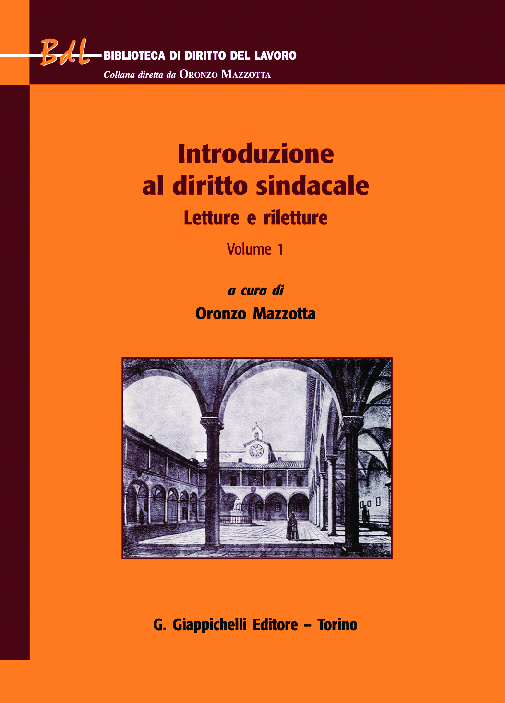 BdL BIBLIOTECA DI DIRITTO DEL LAVORO
Collana diretta da ORONZO MAZZOTTA

Introduzione al diritto sindacale
Letture e riletture

Volume 1

a cura di
Oronzo Mazzotta

G. Giappichelli Editore – Torino